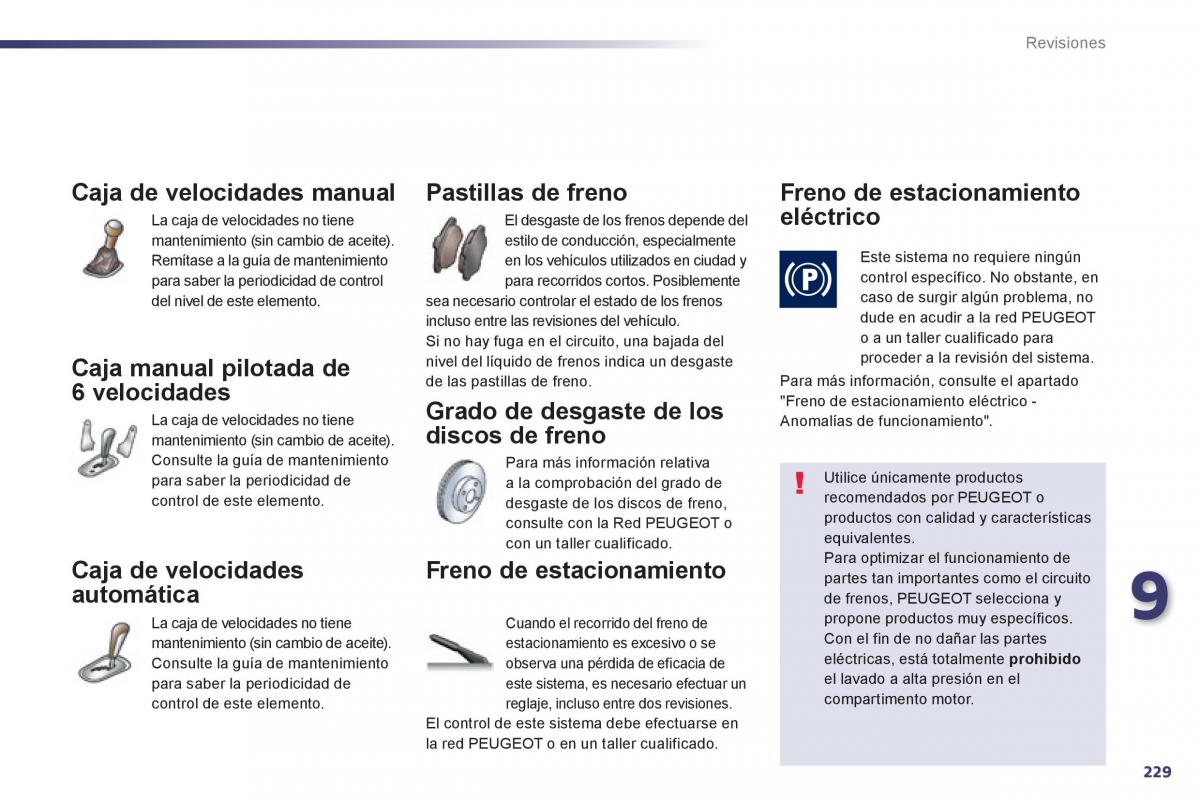 Revisiones

Caja de velocidades manual

La caja de velocidades no tiene mantenimiento (sin cambio de aceite). Remítase a la guía de mantenimiento para saber la periodicidad de control del nivel de este elemento.

Caja manual pilotada de 6 velocidades

La caja de velocidades no tiene mantenimiento (sin cambio de aceite). Consulte la guía de mantenimiento para saber la periodicidad de control de este elemento.

Caja de velocidades automática

La caja de velocidades no tiene mantenimiento (sin cambio de aceite). Consulte la guía de mantenimiento para saber la periodicidad de control de este elemento.

Pastillas de freno

El desgaste de los frenos depende del estilo de conducción, especialmente en los vehículos utilizados en ciudad y para recorridos cortos. Posiblemente sea necesario controlar el estado de los frenos incluso entre las revisiones del vehículo.
Si no hay fuga en el circuito, una bajada del nivel del líquido de frenos indica un desgaste de las pastillas de freno.

Grado de desgaste de los discos de freno

Para más información relativa a la comprobación del grado de desgaste de los discos de freno, consulte con la Red PEUGEOT o con un taller cualificado.

Freno de estacionamiento

Cuando el recorrido del freno de estacionamiento es excesivo o se observa una pérdida de eficacia de este sistema, es necesario efectuar un reglaje, incluso entre dos revisiones.
El control de este sistema debe efectuarse en la red PEUGEOT o en un taller cualificado.

Freno de estacionamiento eléctrico

Este sistema no requiere ningún control específico. No obstante, en caso de surgir algún problema, no dude en acudir a la red PEUGEOT o a un taller cualificado para proceder a la revisión del sistema.
Para más información, consulte el apartado "Freno de estacionamiento eléctrico - Anomalías de funcionamiento".

!
Utilice únicamente productos recomendados por PEUGEOT o productos con calidad y características equivalentes.
Para optimizar el funcionamiento de partes tan importantes como el circuito de frenos, PEUGEOT selecciona y propone productos muy específicos.
Con el fin de no dañar las partes eléctricas, está totalmente prohibido el lavado a alta presión en el compartimento motor.

9

229